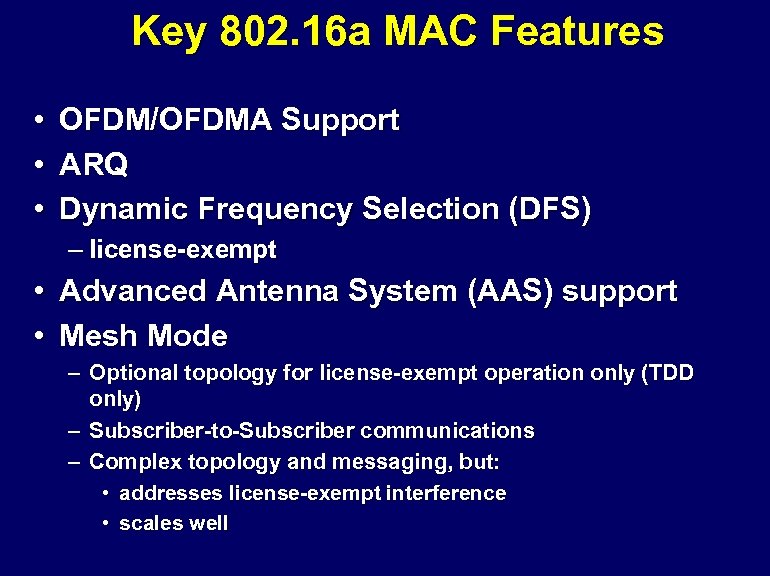 Key 802.16a MAC Features

• OFDM/OFDMA Support
• ARQ
• Dynamic Frequency Selection (DFS)
– license-exempt
• Advanced Antenna System (AAS) support
• Mesh Mode
– Optional topology for license-exempt operation only (TDD only)
– Subscriber-to-Subscriber communications
– Complex topology and messaging, but:
• addresses license-exempt interference
• scales well